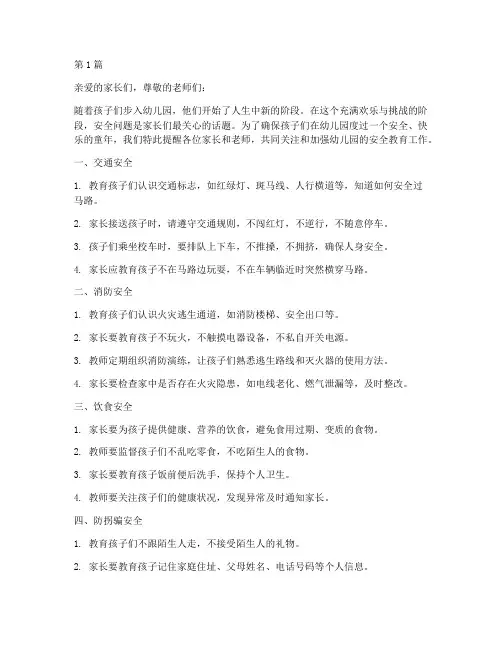 第1篇

亲爱的家长们，尊敬的老师们：

随着孩子们步入幼儿园，他们开始了人生中新的阶段。在这个充满欢乐与挑战的阶段，安全问题是家长们最关心的话题。为了确保孩子们在幼儿园度过一个安全、快乐的童年，我们特此提醒各位家长和老师，共同关注和加强幼儿园的安全教育工作。

一、交通安全

1. 教育孩子们认识交通标志，如红绿灯、斑马线、人行横道等，知道如何安全过马路。

2. 家长接送孩子时，请遵守交通规则，不闯红灯，不逆行，不随意停车。

3. 孩子们乘坐校车时，要排队上下车，不推搡，不拥挤，确保人身安全。

4. 家长应教育孩子不在马路边玩耍，不在车辆临近时突然横穿马路。

二、消防安全

1. 教育孩子们认识火灾逃生通道，如消防楼梯、安全出口等。

2. 家长要教育孩子不玩火，不触摸电器设备，不私自开关电源。

3. 教师定期组织消防演练，让孩子们熟悉逃生路线和灭火器的使用方法。

4. 家长要检查家中是否存在火灾隐患，如电线老化、燃气泄漏等，及时整改。

三、饮食安全

1. 家长要为孩子提供健康、营养的饮食，避免食用过期、变质的食物。

2. 教师要监督孩子们不乱吃零食，不吃陌生人的食物。

3. 家长要教育孩子饭前便后洗手，保持个人卫生。

4. 教师要关注孩子们的健康状况，发现异常及时通知家长。

四、防拐骗安全

1. 教育孩子们不跟陌生人走，不接受陌生人的礼物。

2. 家长要教育孩子记住家庭住址、父母姓名、电话号码等个人信息。